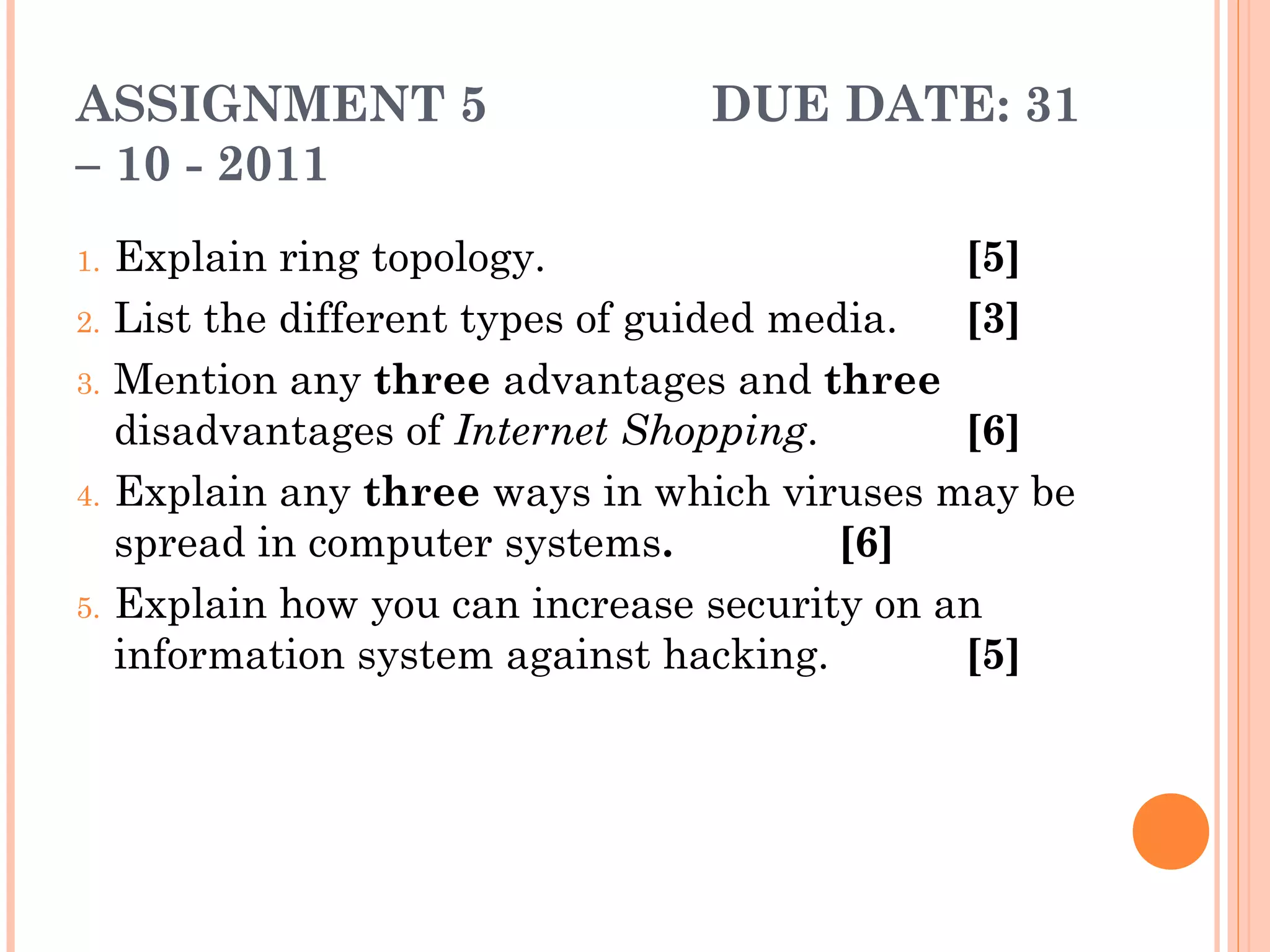 ASSIGNMENT 5 DUE DATE: 31 – 10 - 2011

1. Explain ring topology. [5]
2. List the different types of guided media. [3]
3. Mention any three advantages and three disadvantages of Internet Shopping. [6]
4. Explain any three ways in which viruses may be spread in computer systems. [6]
5. Explain how you can increase security on an information system against hacking. [5]